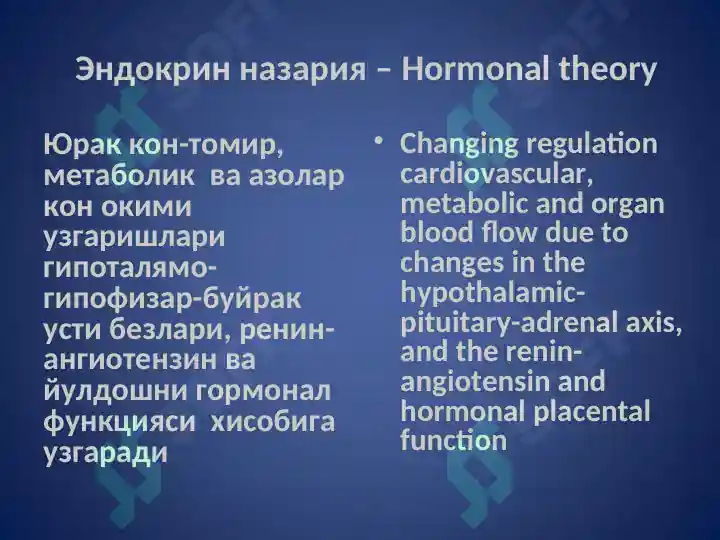 Эндокрин назария – Hormonal theory

Юрак кон-томир, метаболик ва азолар кон окими узгаришлари гипоталямо-гипофизар-буйрак усти безлари, ренин-ангиотензин ва йулдошни гормонал функцияси хисобига узгаради

• Changing regulation cardiovascular, metabolic and organ blood flow due to changes in the hypothalamic-pituitary-adrenal axis, and the renin-angiotensin and hormonal placental function